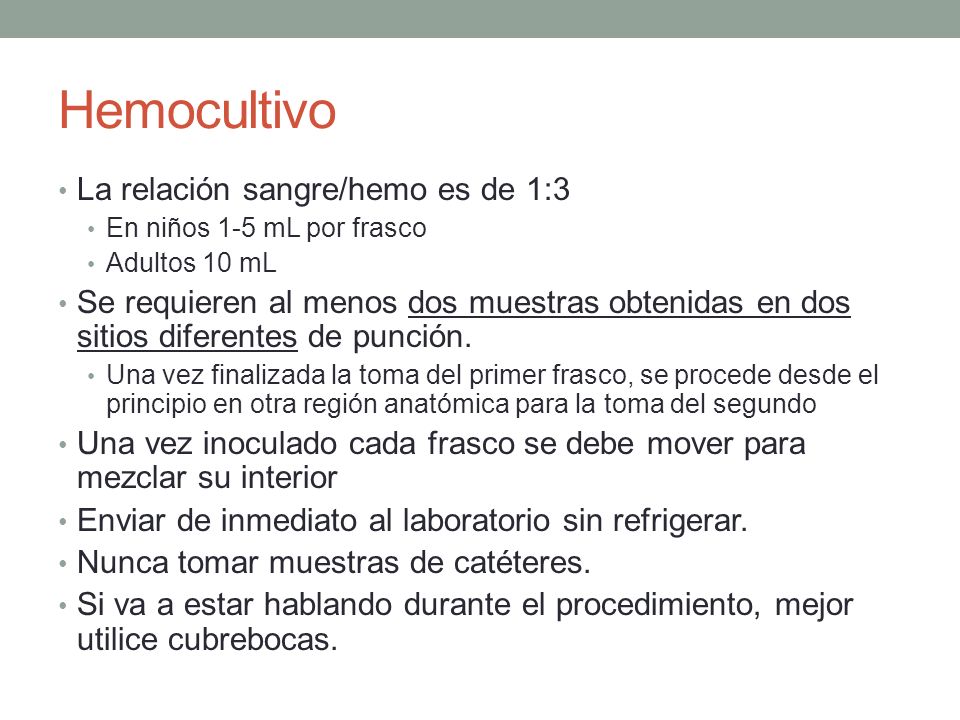 Hemocultivo

• La relación sangre/hemo es de 1:3
  • En niños 1-5 mL por frasco
  • Adultos 10 mL
• Se requieren al menos dos muestras obtenidas en dos sitios diferentes de punción.
  • Una vez finalizada la toma del primer frasco, se procede desde el principio en otra región anatómica para la toma del segundo
• Una vez inoculado cada frasco se debe mover para mezclar su interior
• Enviar de inmediato al laboratorio sin refrigerar.
• Nunca tomar muestras de catéteres.
• Si va a estar hablando durante el procedimiento, mejor utilice cubrebocas.